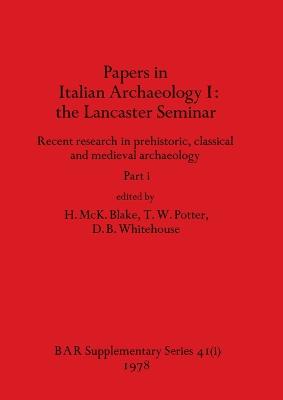 Papers in
Italian Archaeology I:
the Lancaster Seminar

Recent research in prehistoric, classical and medieval archaeology

Part i

edited by

H. McK. Blake, T. W. Potter,
D. B. Whitehouse

BAR Supplementary Series 41(i)
1978